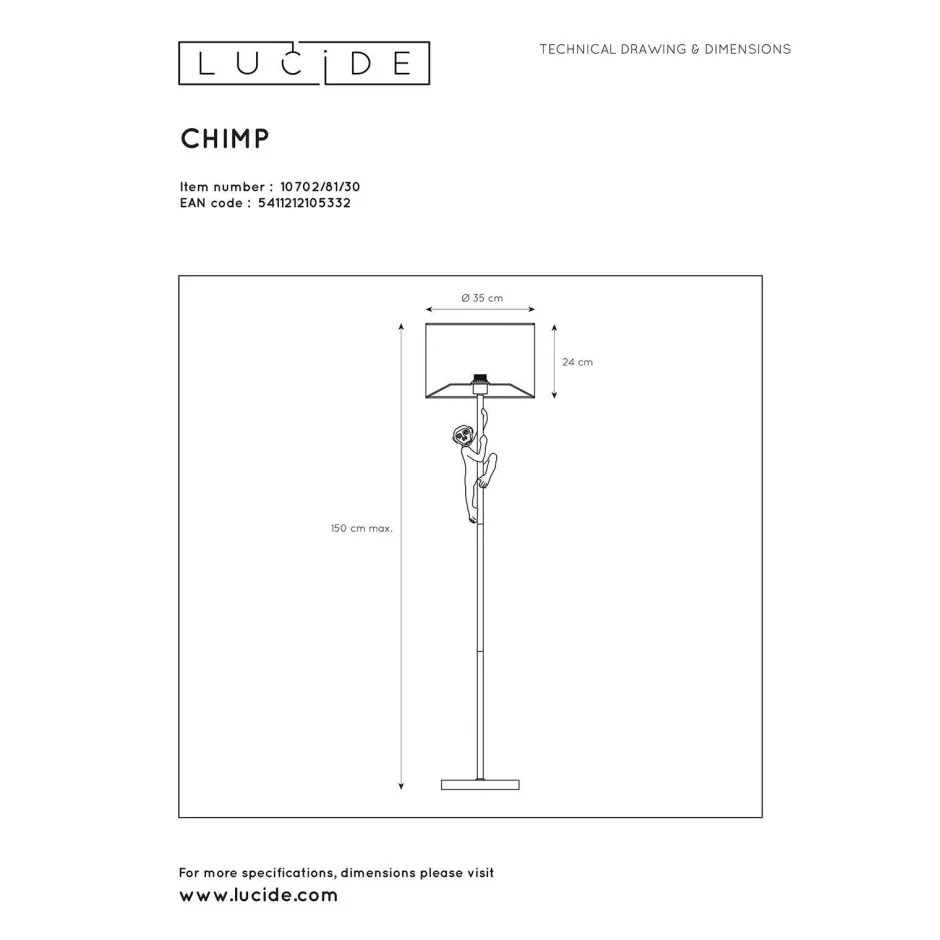 LUCIDE

TECHNICAL DRAWING & DIMENSIONS

CHIMP

Item number : 10702/81/30
EAN code : 5411212105332

Ø 35 cm

24 cm

150 cm max.

For more specifications, dimensions please visit
www.lucide.com